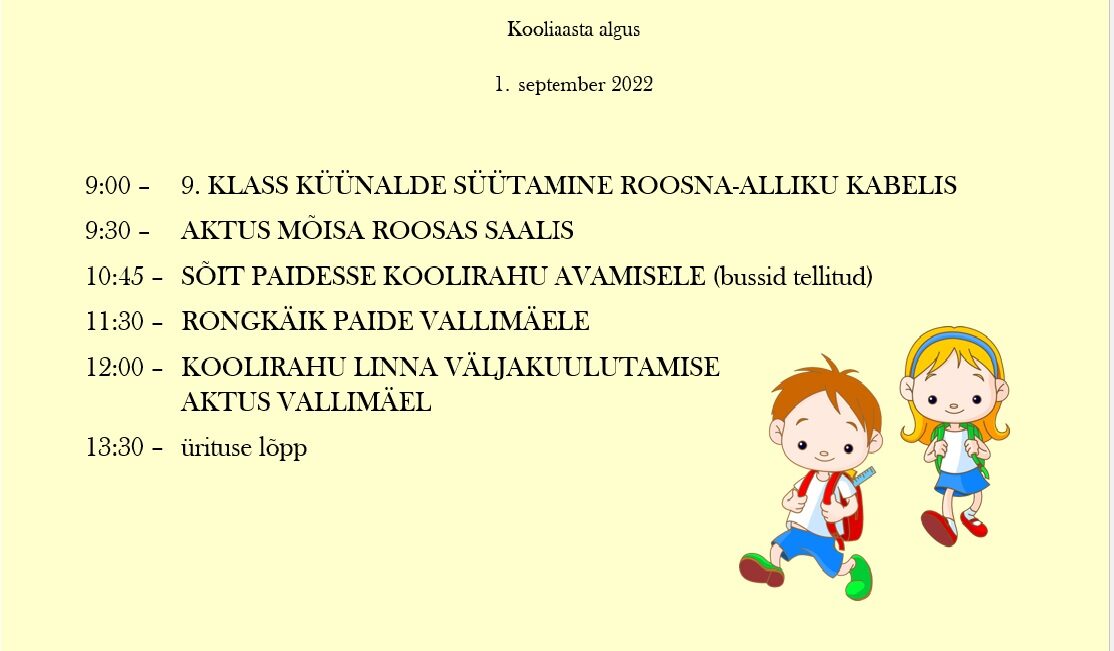 Kooliaasta algus

1. september 2022

9:00 – 9. KLASS KÜÜNALDE SÜÜTAMINE ROOSNA-ALLIKU KABELIS

9:30 – AKTUS MÕISA ROOSAS SAALIS

10:45 – SÕIT PAIDESSE KOOLIRAHU AVAMISELE (bussid tellitud)

11:30 – RONGKÄIK PAIDE VALLIMÄELE

12:00 – KOOLIRAHU LINNA VÄLJAKUULUTAMISE AKTUS VALLIMÄEL

13:30 – ürituse lõpp